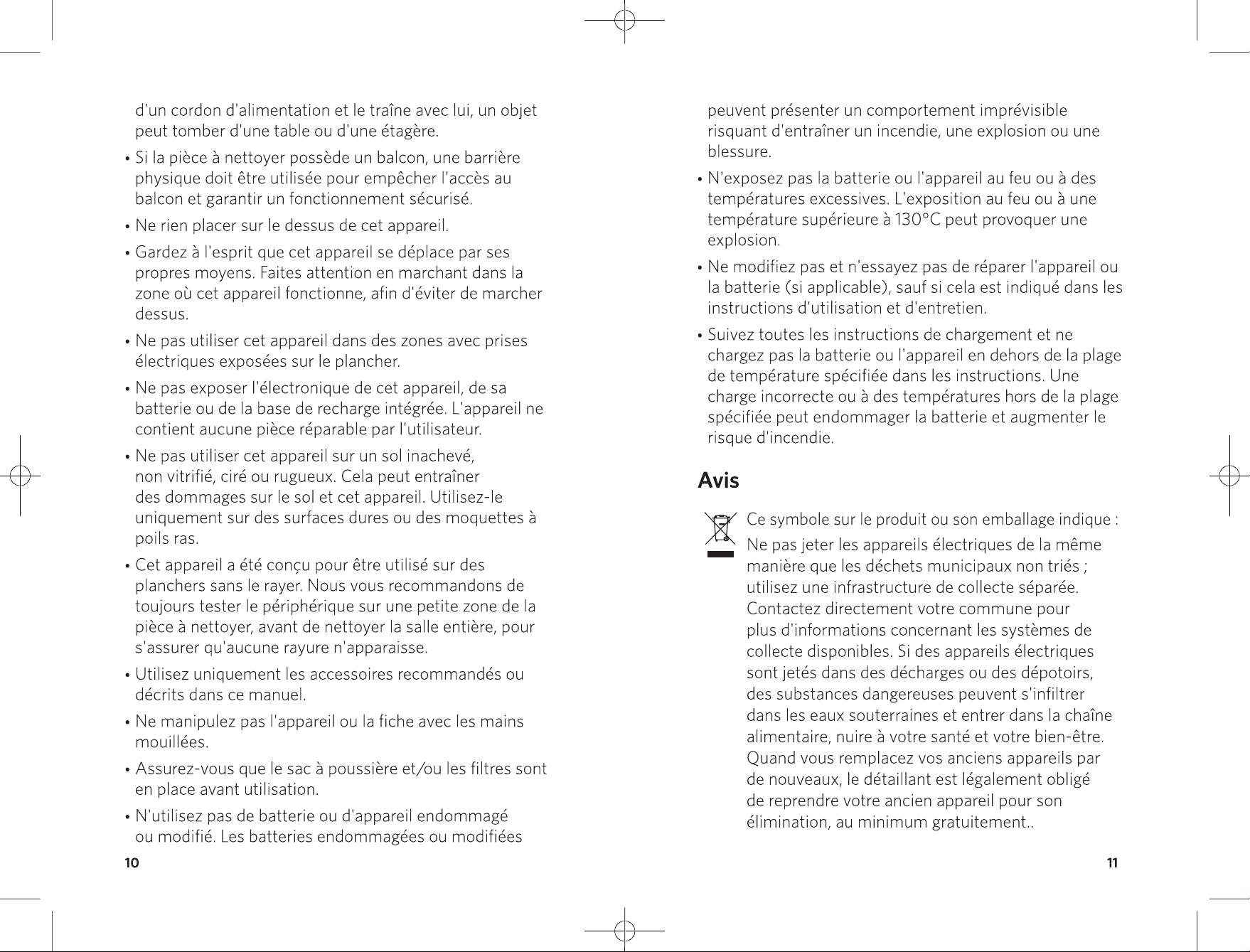 d'un cordon d'alimentation et le traîne avec lui, un objet peut tomber d'une table ou d'une étagère.

• Si la pièce à nettoyer possède un balcon, une barrière physique doit être utilisée pour empêcher l'accès au balcon et garantir un fonctionnement sécurisé.

• Ne rien placer sur le dessus de cet appareil.

• Gardez à l'esprit que cet appareil se déplace par ses propres moyens. Faites attention en marchant dans la zone où cet appareil fonctionne, afin d'éviter de marcher dessus.

• Ne pas utiliser cet appareil dans des zones avec prises électriques exposées sur le plancher.

• Ne pas exposer l'électronique de cet appareil, de sa batterie ou de la base de recharge intégrée. L'appareil ne contient aucune pièce réparable par l'utilisateur.

• Ne pas utiliser cet appareil sur un sol inachevé, non vitrifié, ciré ou rugueux. Cela peut entraîner des dommages sur le sol et cet appareil. Utilisez-le uniquement sur des surfaces dures ou des moquettes à poils ras.

• Cet appareil a été conçu pour être utilisé sur des planchers sans le rayer. Nous vous recommandons de toujours tester le périphérique sur une petite zone de la pièce à nettoyer, avant de nettoyer la salle entière, pour s'assurer qu'aucune rayure n'apparaisse.

• Utilisez uniquement les accessoires recommandés ou décrits dans ce manuel.

• Ne manipulez pas l'appareil ou la fiche avec les mains mouillées.

• Assurez-vous que le sac à poussière et/ou les filtres sont en place avant utilisation.

• N'utilisez pas de batterie ou d'appareil endommagé ou modifié. Les batteries endommagées ou modifiées

10

peuvent présenter un comportement imprévisible risquant d'entraîner un incendie, une explosion ou une blessure.

• N'exposez pas la batterie ou l'appareil au feu ou à des températures excessives. L'exposition au feu ou à une température supérieure à 130°C peut provoquer une explosion.

• Ne modifiez pas et n'essayez pas de réparer l'appareil ou la batterie (si applicable), sauf si cela est indiqué dans les instructions d'utilisation et d'entretien.

• Suivez toutes les instructions de chargement et ne chargez pas la batterie ou l'appareil en dehors de la plage de température spécifiée dans les instructions. Une charge incorrecte ou à des températures hors de la plage spécifiée peut endommager la batterie et augmenter le risque d'incendie.

Avis

Ce symbole sur le produit ou son emballage indique :

Ne pas jeter les appareils électriques de la même manière que les déchets municipaux non triés ; utilisez une infrastructure de collecte séparée. Contactez directement votre commune pour plus d'informations concernant les systèmes de collecte disponibles. Si des appareils électriques sont jetés dans des décharges ou des dépotoirs, des substances dangereuses peuvent s'infiltrer dans les eaux souterraines et entrer dans la chaîne alimentaire, nuire à votre santé et votre bien-être. Quand vous remplacez vos anciens appareils par de nouveaux, le détaillant est légalement obligé de reprendre votre ancien appareil pour son élimination, au minimum gratuitement..

11